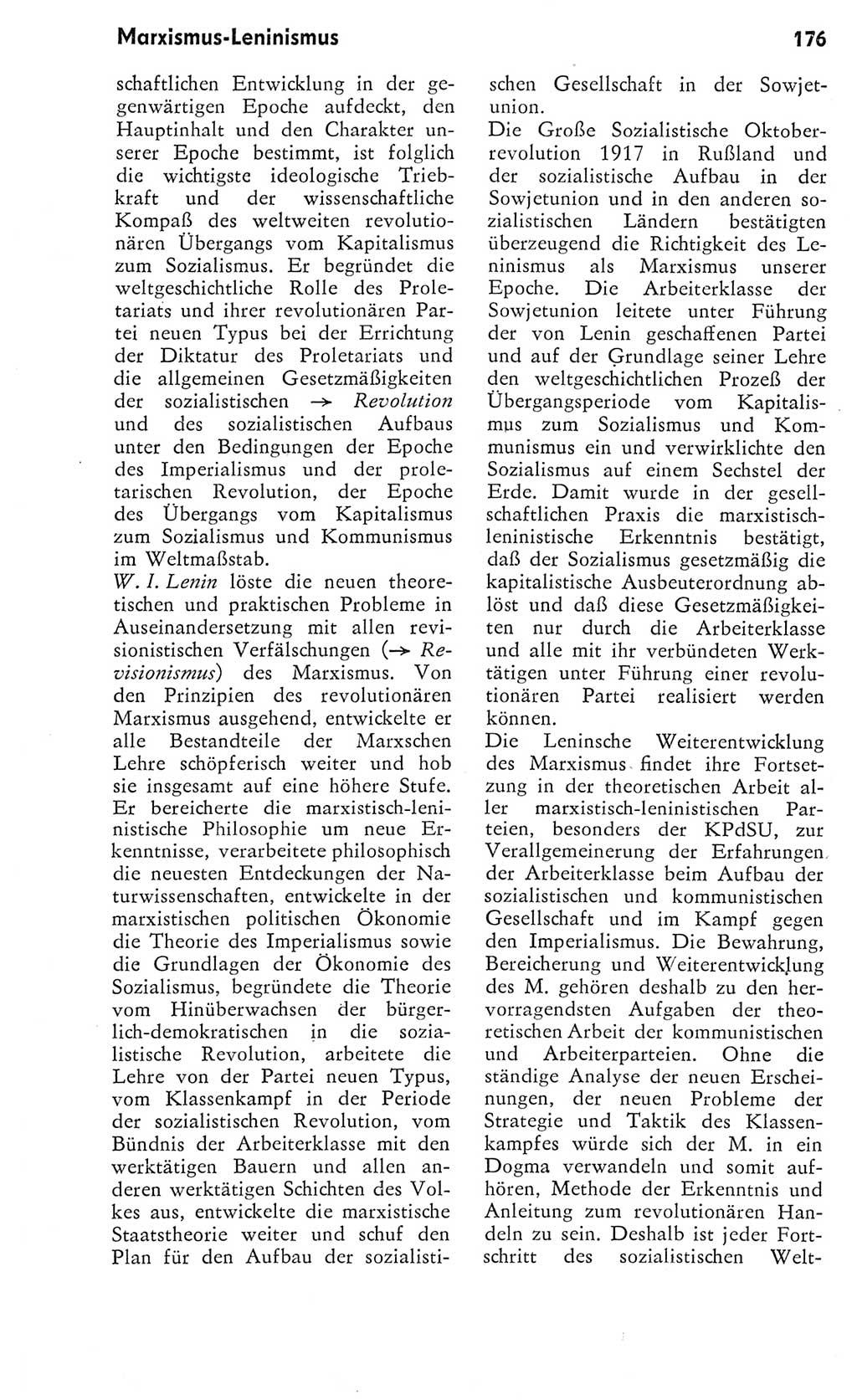 Marxismus-Leninismus 176

schaftlichen Entwicklung in der gegenwärtigen Epoche aufdeckt, den Hauptinhalt und den Charakter unserer Epoche bestimmt, ist folglich die wichtigste ideologische Triebkraft und der wissenschaftliche Kompaß des weltweiten revolutionären Übergangs vom Kapitalismus zum Sozialismus. Er begründet die weltgeschichtliche Rolle des Proletariats und ihrer revolutionären Partei neuen Typus bei der Errichtung der Diktatur des Proletariats und die allgemeinen Gesetzmäßigkeiten der sozialistischen → Revolution und des sozialistischen Aufbaus unter den Bedingungen der Epoche des Imperialismus und der proletarischen Revolution, der Epoche des Übergangs vom Kapitalismus zum Sozialismus und Kommunismus im Weltmaßstab.
W. I. Lenin löste die neuen theoretischen und praktischen Probleme in Auseinandersetzung mit allen revisionistischen Verfälschungen (→ Revisionismus) des Marxismus. Von den Prinzipien des revolutionären Marxismus ausgehend, entwickelte er alle Bestandteile der Marxschen Lehre schöpferisch weiter und hob sie insgesamt auf eine höhere Stufe. Er bereicherte die marxistisch-leninistische Philosophie um neue Erkenntnisse, verarbeitete philosophisch die neuesten Entdeckungen der Naturwissenschaften, entwickelte in der marxistischen politischen Ökonomie die Theorie des Imperialismus sowie die Grundlagen der Ökonomie des Sozialismus, begründete die Theorie vom Hinüberwachsen der bürgerlich-demokratischen in die sozialistische Revolution, arbeitete die Lehre von der Partei neuen Typus, vom Klassenkampf in der Periode der sozialistischen Revolution, vom Bündnis der Arbeiterklasse mit den werktätigen Bauern und allen anderen werktätigen Schichten des Volkes aus, entwickelte die marxistische Staatstheorie weiter und schuf den Plan für den Aufbau der sozialistischen Gesellschaft in der Sowjetunion.
Die Große Sozialistische Oktoberrevolution 1917 in Rußland und der sozialistische Aufbau in der Sowjetunion und in den anderen sozialistischen Ländern bestätigten überzeugend die Richtigkeit des Leninismus als Marxismus unserer Epoche. Die Arbeiterklasse der Sowjetunion leitete unter Führung der von Lenin geschaffenen Partei und auf der Grundlage seiner Lehre den weltgeschichtlichen Prozeß der Übergangsperiode vom Kapitalismus zum Sozialismus und Kommunismus ein und verwirklichte den Sozialismus auf einem Sechstel der Erde. Damit wurde in der gesellschaftlichen Praxis die marxistisch-leninistische Erkenntnis bestätigt, daß der Sozialismus gesetzmäßig die kapitalistische Ausbeuterordnung ablöst und daß diese Gesetzmäßigkeiten nur durch die Arbeiterklasse und alle mit ihr verbündeten Werktätigen unter Führung einer revolutionären Partei realisiert werden können.
Die Leninsche Weiterentwicklung des Marxismus findet ihre Fortsetzung in der theoretischen Arbeit aller marxistisch-leninistischen Parteien, besonders der KPdSU, zur Verallgemeinerung der Erfahrungen der Arbeiterklasse beim Aufbau der sozialistischen und kommunistischen Gesellschaft und im Kampf gegen den Imperialismus. Die Bewahrung, Bereicherung und Weiterentwicklung des M. gehören deshalb zu den hervorragendsten Aufgaben der theoretischen Arbeit der kommunistischen und Arbeiterparteien. Ohne die ständige Analyse der neuen Erscheinungen, der neuen Probleme der Strategie und Taktik des Klassenkampfes würde sich der M. in ein Dogma verwandeln und somit aufhören, Methode der Erkenntnis und Anleitung zum revolutionären Handeln zu sein. Deshalb ist jeder Fortschritt des sozialistischen Welt-